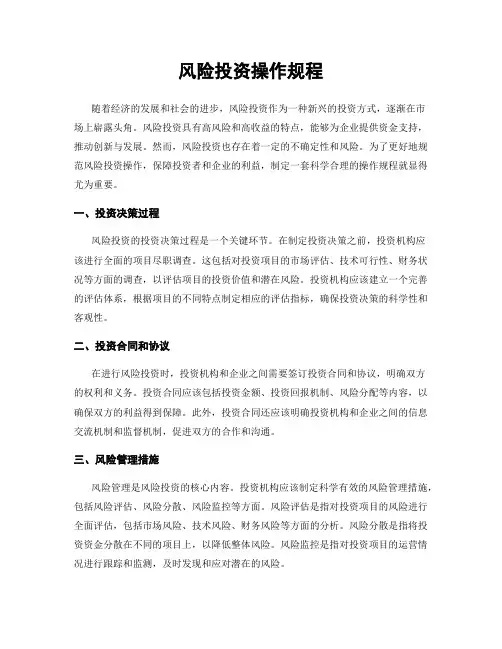 风险投资操作规程

随着经济的发展和社会的进步，风险投资作为一种新兴的投资方式，逐渐在市场上崭露头角。风险投资具有高风险和高收益的特点，能够为企业提供资金支持，推动创新与发展。然而，风险投资也存在着一定的不确定性和风险。为了更好地规范风险投资操作，保障投资者和企业的利益，制定一套科学合理的操作规程就显得尤为重要。

一、投资决策过程

风险投资的投资决策过程是一个关键环节。在制定投资决策之前，投资机构应该进行全面的项目尽职调查。这包括对投资项目的市场评估、技术可行性、财务状况等方面的调查，以评估项目的投资价值和潜在风险。投资机构应该建立一个完善的评估体系，根据项目的不同特点制定相应的评估指标，确保投资决策的科学性和客观性。

二、投资合同和协议

在进行风险投资时，投资机构和企业之间需要签订投资合同和协议，明确双方的权利和义务。投资合同应该包括投资金额、投资回报机制、风险分配等内容，以确保双方的利益得到保障。此外，投资合同还应该明确投资机构和企业之间的信息交流机制和监督机制，促进双方的合作和沟通。

三、风险管理措施

风险管理是风险投资的核心内容。投资机构应该制定科学有效的风险管理措施，包括风险评估、风险分散、风险监控等方面。风险评估是指对投资项目的风险进行全面评估，包括市场风险、技术风险、财务风险等方面的分析。风险分散是指将投资资金分散在不同的项目上，以降低整体风险。风险监控是指对投资项目的运营情况进行跟踪和监测，及时发现和应对潜在的风险。